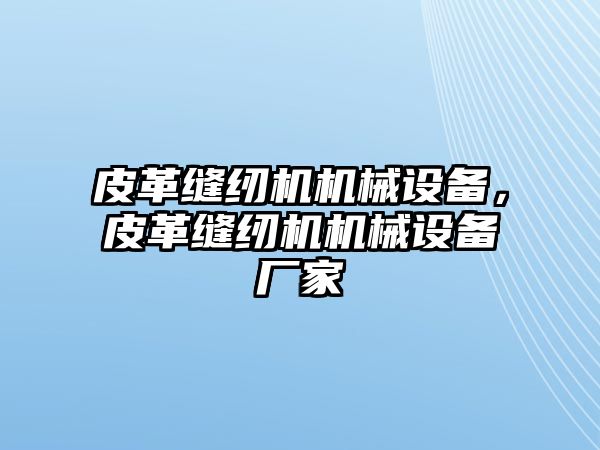 皮革缝纫机机械设备，皮革缝纫机机械设备厂家